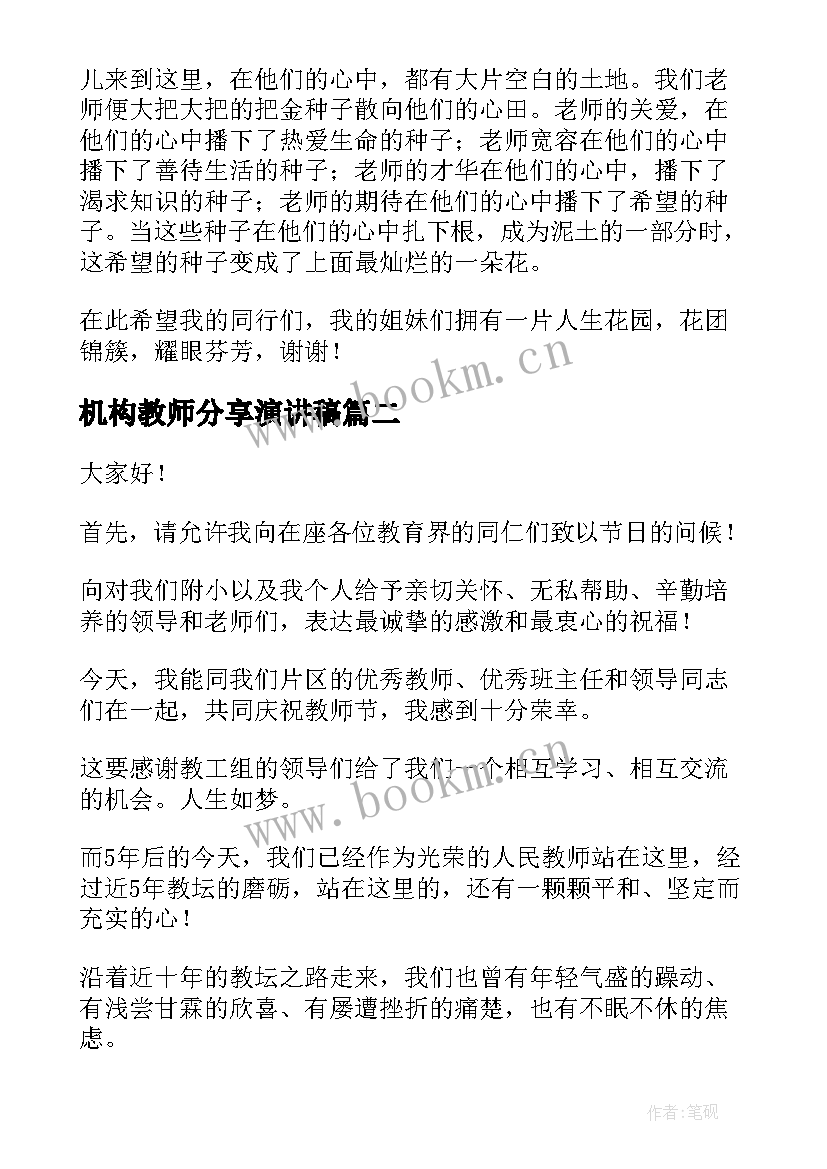 儿来到这里，在他们的心中，都有大片空白的土地。我们老师便大把大把的把金种子散向他们的心田。老师的关爱，在他们的心中播下了热爱生命的种子；老师宽容在他们的心中播下了善待生活的种子；老师的才华在他们的心中，播下了渴求知识的种子；老师的期待在他们的心中播下了希望的种子。当这些种子在他们的心中扎下根，成为泥土的一部分时，这希望的种子变成了上面最灿烂的一朵花。

在此希望我的同行们，我的姐妹们拥有一片人生花园，花团锦簇，耀眼芬芳，谢谢！

www.bookm.cn

机构教师分享演讲稿篇二

大家好！

首先，请允许我向在座各位教育界的同仁们致以节日的问候！

向对我们附小以及我个人给予亲切关怀、无私帮助、辛勤培养的领导和老师们，表达最诚挚的感激和最衷心的祝福！

今天，我能同我们片区的优秀教师、优秀班主任和领导同志们在一起，共同庆祝教师节，我感到十分荣幸。

这要感谢教工组的领导们给了我们一个相互学习、相互交流的机会。人生如梦。

www.bookm.cn

而5年后的今天，我们已经作为光荣的人民教师站在这里，经过近5年教坛的磨砺，站在这里的，还有一颗颗平和、坚定而充实的心！

沿着近十年的教坛之路走来，我们也曾有年轻气盛的躁动、有浅尝甘霖的欣喜、有屡遭挫折的痛楚，也有不眠不休的焦虑。

作者:笔砚